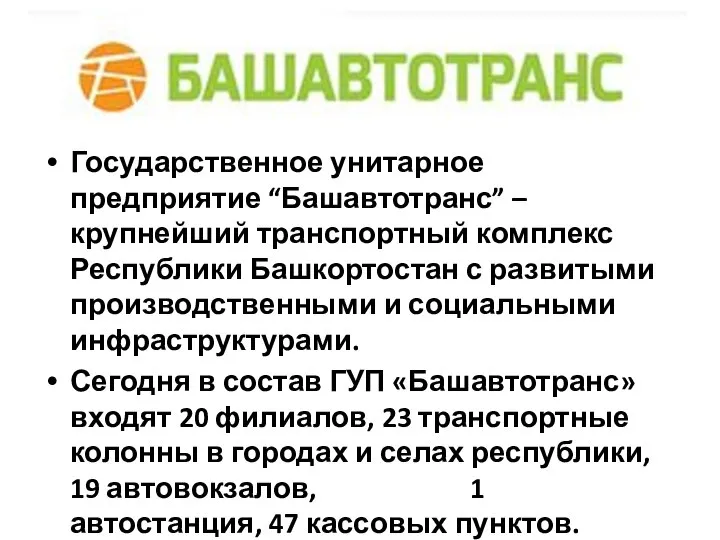 БАШАВТОТРАНС

• Государственное унитарное предприятие “Башавтотранс” – крупнейший транспортный комплекс Республики Башкортостан с развитыми производственными и социальными инфраструктурами.

• Сегодня в состав ГУП «Башавтотранс» входят 20 филиалов, 23 транспортные колонны в городах и селах республики, 19 автовокзалов, 1 автостанция, 47 кассовых пунктов.